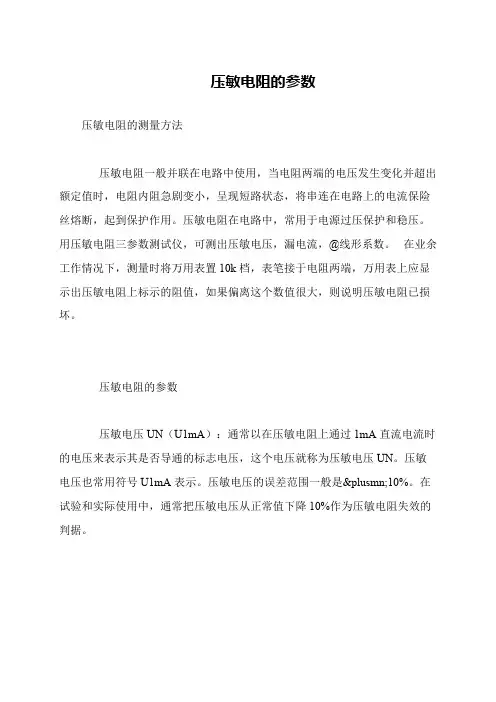 压敏电阻的参数

压敏电阻的测量方法

压敏电阻一般并联在电路中使用，当电阻两端的电压发生变化并超出额定值时，电阻内阻急剧变小，呈现短路状态，将串连在电路上的电流保险丝熔断，起到保护作用。压敏电阻在电路中，常用于电源过压保护和稳压。用压敏电阻三参数测试仪，可测出压敏电压，漏电流，@线形系数。 在业余工作情况下，测量时将万用表置10k档，表笔接于电阻两端，万用表上应显示出压敏电阻上标示的阻值，如果偏离这个数值很大，则说明压敏电阻已损坏。

压敏电阻的参数

压敏电压UN（U1mA）：通常以在压敏电阻上通过1mA直流电流时的电压来表示其是否导通的标志电压，这个电压就称为压敏电压UN。压敏电压也常用符号U1mA表示。压敏电压的误差范围一般是&plusmn;10%。在试验和实际使用中，通常把压敏电压从正常值下降10%作为压敏电阻失效的判据。